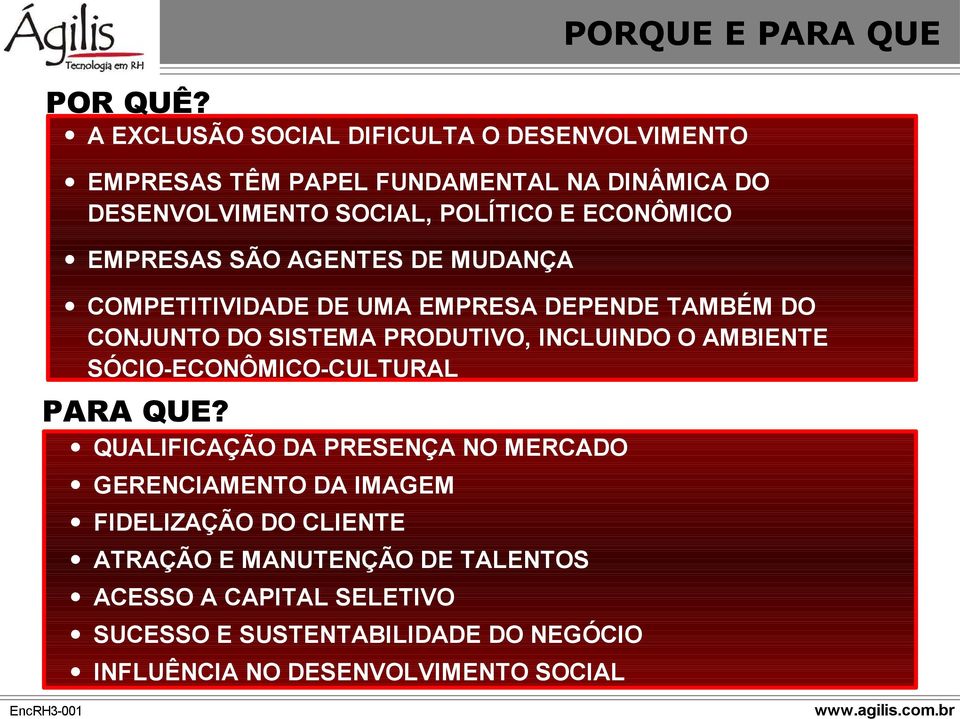 Ágilis
Tecnologia em RH

PORQUE E PARA QUE

POR QUÊ?

• A EXCLUSÃO SOCIAL DIFICULTA O DESENVOLVIMENTO
• EMPRESAS TÊM PAPEL FUNDAMENTAL NA DINÂMICA DO DESENVOLVIMENTO SOCIAL, POLÍTICO E ECONÔMICO
• EMPRESAS SÃO AGENTES DE MUDANÇA
• COMPETITIVIDADE DE UMA EMPRESA DEPENDE TAMBÉM DO CONJUNTO DO SISTEMA PRODUTIVO, INCLUINDO O AMBIENTE SÓCIO-ECONÔMICO-CULTURAL

PARA QUE?

• QUALIFICAÇÃO DA PRESENÇA NO MERCADO
• GERENCIAMENTO DA IMAGEM
• FIDELIZAÇÃO DO CLIENTE
• ATRAÇÃO E MANUTENÇÃO DE TALENTOS
• ACESSO A CAPITAL SELETIVO
• SUCESSO E SUSTENTABILIDADE DO NEGÓCIO
• INFLUÊNCIA NO DESENVOLVIMENTO SOCIAL

EncRH3-001

www.agilis.com.br